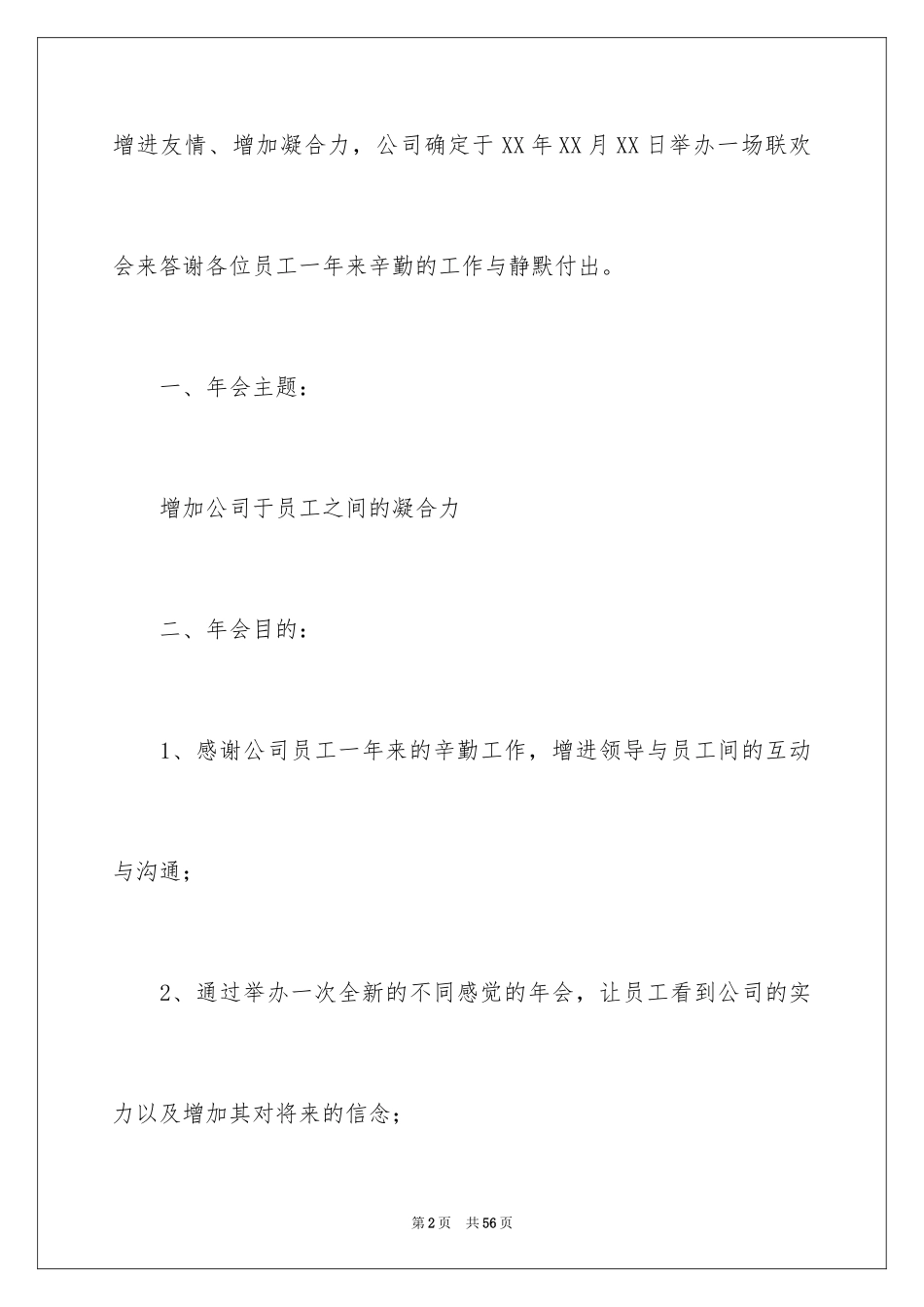 增进友情、增加凝合力，公司确定于XX年XX月XX日举办一场联欢会来答谢各位员工一年来辛勤的工作与静默付出。

一、年会主题：

增加公司于员工之间的凝合力

二、年会目的：

1、感谢公司员工一年来的辛勤工作，增进领导与员工间的互动与沟通；

2、通过举办一次全新的不同感觉的年会，让员工看到公司的实力以及增加其对将来的信念；

第2页 共56页